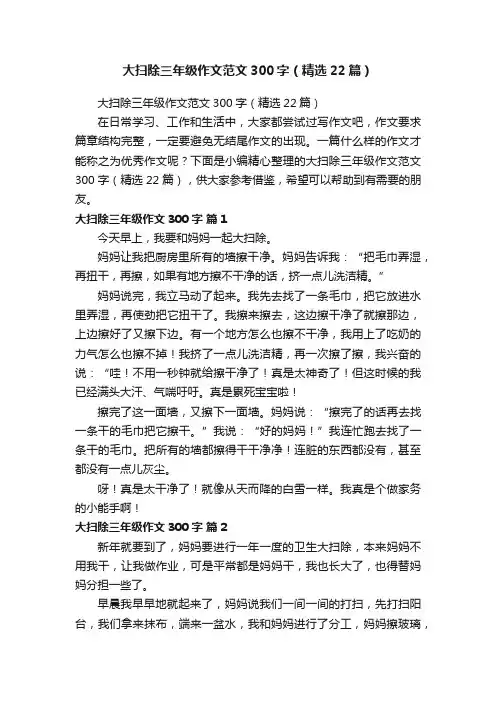 大扫除三年级作文范文300字（精选22篇）

大扫除三年级作文范文300字（精选22篇）

在日常学习、工作和生活中，大家都尝试过写作文吧，作文要求篇章结构完整，一定要避免无结尾作文的出现。一篇什么样的作文才能称之为优秀作文呢？下面是小编精心整理的大扫除三年级作文范文300字（精选22篇），供大家参考借鉴，希望可以帮助到有需要的朋友。

大扫除三年级作文300字 篇1

今天早上，我要和妈妈一起大扫除。

妈妈让我把厨房里所有的墙擦干净。妈妈告诉我：“把毛巾弄湿，再扭干，再擦，如果有地方擦不干净的话，挤一点儿洗洁精。”

妈妈说完，我立马动了起来。我先去找了一条毛巾，把它放进水里弄湿，再使劲把它扭干了。我擦来擦去，这边擦干净了就擦那边，上边擦好了又擦下边。有一个地方怎么也擦不干净，我用上了吃奶的力气怎么也擦不掉！我挤了一点儿洗洁精，再一次擦了擦，我兴奋的说：“哇！不用一秒钟就给擦干净了！真是太神奇了！但这时候的我已经满头大汗、气喘吁吁。真是累死宝宝啦！

擦完了这一面墙，又擦下一面墙。妈妈说：“擦完了的话再去找一条干的毛巾把它擦干。”我说：“好的妈妈！”我连忙跑去找了一条干的毛巾。把所有的墙都擦得干干净净！连脏的东西都没有，甚至都没有一点儿灰尘。

呀！真是太干净了！就像从天而降的白雪一样。我真是个做家务的小能手啊！

大扫除三年级作文300字 篇2

新年就要到了，妈妈要进行一年一度的卫生大扫除，本来妈妈不用我干，让我做作业，可是平常都是妈妈干，我也长大了，也得替妈妈分担一些了。

早晨我早早地就起来了，妈妈说我们一间一间的打扫，先打扫阳台，我们拿来抹布，端来一盆水，我和妈妈进行了分工，妈妈擦玻璃，